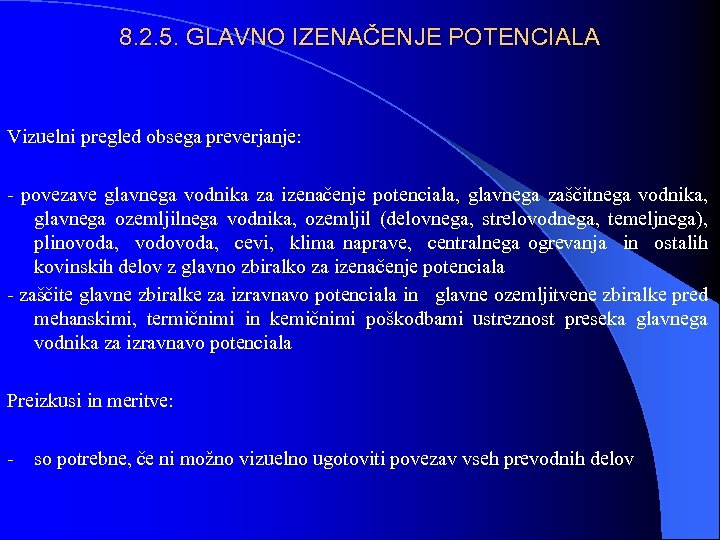 8.2.5. GLAVNO IZENAČENJE POTENCIALA

Vizuelni pregled obsega preverjanje:

- povezave glavnega vodnika za izenačenje potenciala, glavnega zaščitnega vodnika, glavnega ozemljilnega vodnika, ozemljil (delovnega, strelovodnega, temeljnega), plinovoda, vodovoda, cevi, klima naprave, centralnega ogrevanja in ostalih kovinskih delov z glavno zbiralko za izenačenje potenciala
- zaščite glavne zbiralke za izravnavo potenciala in glavne ozemljitvene zbiralke pred mehanskimi, termičnimi in kemičnimi poškodbami ustreznost preseka glavnega vodnika za izravnavo potenciala

Preizkusi in meritve:

- so potrebne, če ni možno vizuelno ugotoviti povezav vseh prevodnih delov